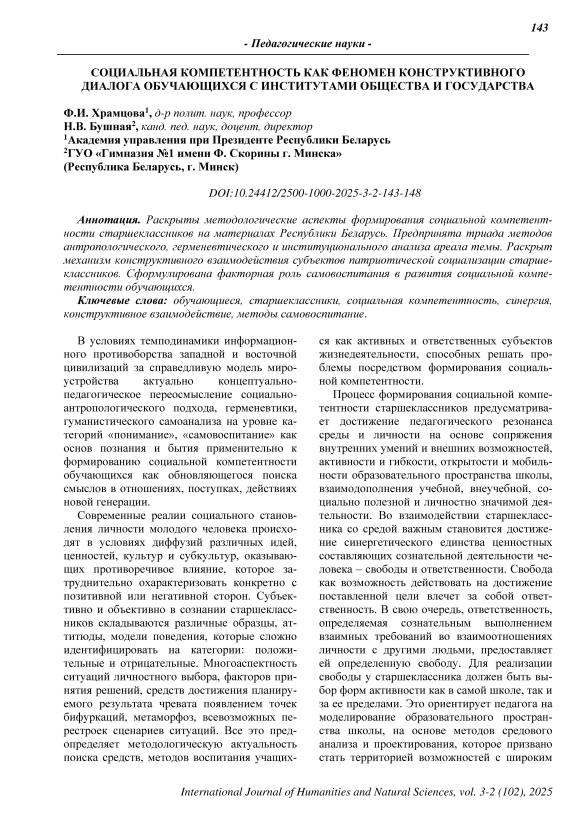 143

- Педагогические науки -

СОЦИАЛЬНАЯ КОМПЕТЕНТНОСТЬ КАК ФЕНОМЕН КОНСТРУКТИВНОГО ДИАЛОГА ОБУЧАЮЩИХСЯ С ИНСТИТУТАМИ ОБЩЕСТВА И ГОСУДАРСТВА

Ф.И. Храмцова$^1$, д-р полит. наук, профессор
Н.В. Бушная$^2$, канд. пед. наук, доцент, директор
$^1$Академия управления при Президенте Республики Беларусь
$^2$ГУО «Гимназия №1 имени Ф. Скорины г. Минска»
(Республика Беларусь, г. Минск)

DOI:10.24412/2500-1000-2025-3-2-143-148

Аннотация. Раскрыты методологические аспекты формирования социальной компетентности старшеклассников на материалах Республики Беларусь. Предпринята триада методов антропологического, герменевтического и институционального анализа ареала темы. Раскрыт механизм конструктивного взаимодействия субъектов патриотической социализации старшеклассников. Сформулирована факторная роль самовоспитания в развития социальной компетентности обучающихся.

Ключевые слова: обучающиеся, старшеклассники, социальная компетентность, синергия, конструктивное взаимодействие, методы самовоспитание.

В условиях темподинамики информационного противоборства западной и восточной цивилизаций за справедливую модель мироустройства актуально концептуально-педагогическое переосмысление социально-антропологического подхода, герменевтики, гуманистического самоанализа на уровне категорий «понимание», «самовоспитание» как основ познания и бытия применительно к формированию социальной компетентности обучающихся как обновляющегося поиска смыслов в отношениях, поступках, действиях новой генерации.

Современные реалии социального становления личности молодого человека происходят в условиях диффузий различных идей, ценностей, культур и субкультур, оказывающих противоречивое влияние, которое затруднительно охарактеризовать конкретно с позитивной или негативной сторон. Субъективно и объективно в сознании старшеклассников складываются различные образцы, аттитюды, модели поведения, которые сложно идентифицировать на категории: положительные и отрицательные. Многоаспектность ситуаций личностного выбора, факторов принятия решений, средств достижения планируемого результата чревата появлением точек бифуркаций, метаморфоз, всевозможных перестроек сценариев ситуаций. Все это предопределяет методологическую актуальность поиска средств, методов воспитания учащихся как активных и ответственных субъектов жизнедеятельности, способных решать проблемы посредством формирования социальной компетентности.

Процесс формирования социальной компетентности старшеклассников предусматривает достижение педагогического резонанса среды и личности на основе сопряжения внутренних умений и внешних возможностей, активности и гибкости, открытости и мобильности образовательного пространства школы, взаимодополнения учебной, внеучебной, социально полезной и личностно значимой деятельности. Во взаимодействии старшеклассника со средой важным становится достижение синергетического единства ценностных составляющих сознательной деятельности человека – свободы и ответственности. Свобода как возможность действовать на достижение поставленной цели влечет за собой ответственность. В свою очередь, ответственность, определяемая сознательным выполнением взаимных требований во взаимоотношениях личности с другими людьми, предоставляет ей определенную свободу. Для реализации свободы у старшеклассника должен быть выбор форм активности как в самой школе, так и за ее пределами. Это ориентирует педагога на моделирование образовательного пространства школы, на основе методов средового анализа и проектирования, которое призвано стать территорией возможностей с широким

International Journal of Humanities and Natural Sciences, vol. 3-2 (102), 2025